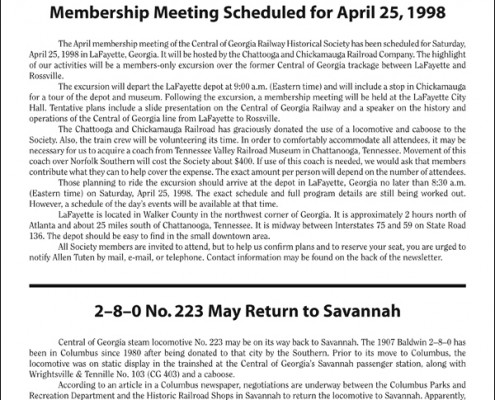 Membership Meeting Scheduled for April 25, 1998

The April membership meeting of the Central of Georgia Railway Historical Society has been scheduled for Saturday, April 25, 1998 in LaFayette, Georgia. It will be hosted by the Chattooga and Chickamauga Railroad Company. The highlight of our activities will be a members-only excursion over the former Central of Georgia trackage between LaFayette and Rossville.

The excursion will depart the LaFayette depot at 9:00 a.m. (Eastern time) and will include a stop in Chickamauga for a tour of the depot and museum. Following the excursion, a membership meeting will be held at the LaFayette City Hall. Tentative plans include a slide presentation on the Central of Georgia Railway and a speaker on the history and operations of the Central of Georgia line from LaFayette to Rossville.

The Chattooga and Chickamauga Railroad has graciously donated the use of a locomotive and caboose to the Society. Also, the train crew will be volunteering its time. In order to comfortably accommodate all attendees, it may be necessary for us to acquire a coach from Tennessee Valley Railroad Museum in Chattanooga, Tennessee. Movement of this coach over Norfolk Southern will cost the Society about $400. If use of this coach is needed, we would ask that members contribute what they can to help cover the expense. The exact amount per person will depend on the number of attendees.

Those planning to ride the excursion should arrive at the depot in LaFayette, Georgia no later than 8:30 a.m. (Eastern time) on Saturday, April 25, 1998. The exact schedule and full program details are still being worked out. However, a schedule of the day's events will be available at that time.

LaFayette is located in Walker County in the northwest corner of Georgia. It is approximately 2 hours north of Atlanta and about 25 miles south of Chattanooga, Tennessee. It is midway between Interstates 75 and 59 on State Road 136. The depot should be easy to find in the small downtown area.

All Society members are invited to attend, but to help us confirm plans and to reserve your seat, you are urged to notify Allen Tuten by mail, e-mail, or telephone. Contact information may be found on the back of the newsletter.

2–8–0 No. 223 May Return to Savannah

Central of Georgia steam locomotive No. 223 may be on its way back to Savannah. The 1907 Baldwin 2–8–0 has been in Columbus since 1980 after being donated to that city by the Southern. Prior to its move to Columbus, the locomotive was on static display in the trainshed at the Central of Georgia's Savannah passenger station, along with Wrightsville & Tennille No. 103 (CG 403) and a caboose.

According to an article in a Columbus newspaper, negotiations are underway between the Columbus Parks and Recreation Department and the Historic Railroad Shops in Savannah to return the locomotive to Savannah. Apparently,